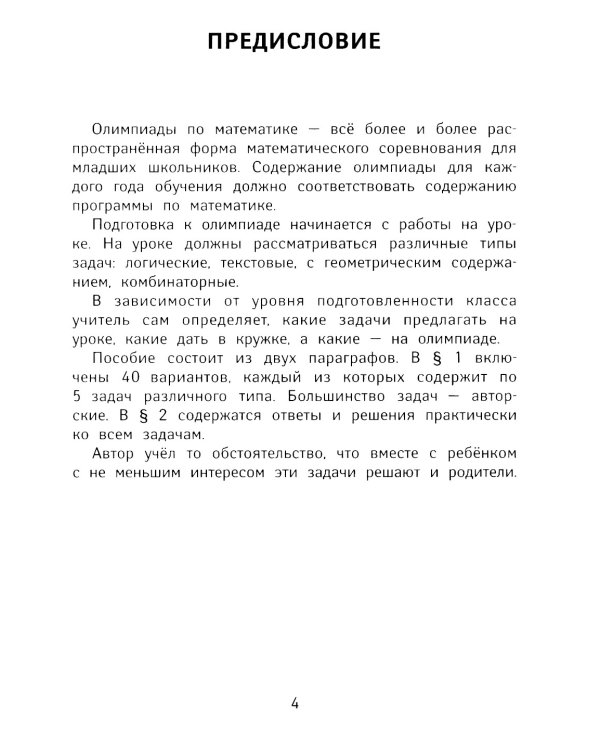 ПРЕДИСЛОВИЕ

Олимпиады по математике — всё более и более распространённая форма математического соревнования для младших школьников. Содержание олимпиады для каждого года обучения должно соответствовать содержанию программы по математике.

Подготовка к олимпиаде начинается с работы на уроке. На уроке должны рассматриваться различные типы задач: логические, текстовые, с геометрическим содержанием, комбинаторные.

В зависимости от уровня подготовленности класса учитель сам определяет, какие задачи предлагать на уроке, какие дать в кружке, а какие — на олимпиаде.

Пособие состоит из двух параграфов. В § 1 включены 40 вариантов, каждый из которых содержит по 5 задач различного типа. Большинство задач — авторские. В § 2 содержатся ответы и решения практически ко всем задачам.

Автор учёл то обстоятельство, что вместе с ребёнком с не меньшим интересом эти задачи решают и родители.

4